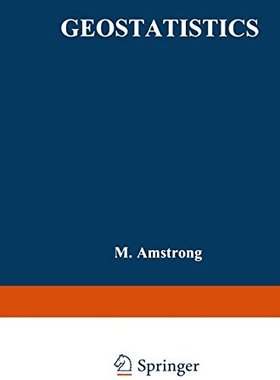 GEOSTATISTICS

M. Amstrong

Springer